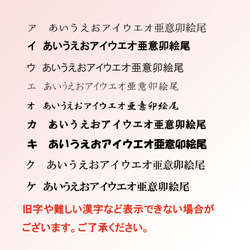 ア　あいうえおアイウエオ亜意卯絵尾
イ　あいうえおアイウエオ亜意卯絵尾
ウ　あいうえおアイウエオ亜意卯絵尾
エ　あいうえおアイウエオ亜意卯絵尾
オ　あいうえおアイウエオ亜意卯絵尾
カ　あいうえおアイウエオ亜意卯絵尾
キ　あいうえおアイウエオ亜意卯絵尾
ク　あいうえおアイウエオ亜意卯絵尾
ケ　あいうえおアイウエオ亜意卯絵尾

旧字や難しい漢字など表示できない場合がございます。ご了承ください。